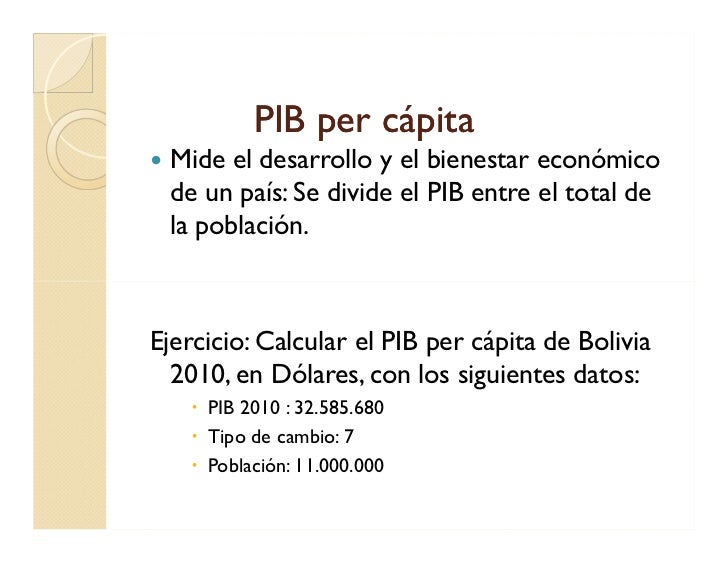 PIB per cápita

• Mide el desarrollo y el bienestar económico de un país: Se divide el PIB entre el total de la población.

Ejercicio: Calcular el PIB per cápita de Bolivia 2010, en Dólares, con los siguientes datos:

• PIB 2010 : 32.585.680
• Tipo de cambio: 7
• Población: 11.000.000